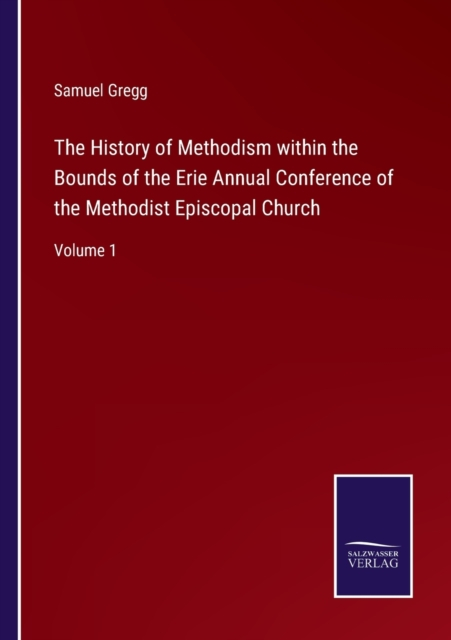 Samuel Gregg

The History of Methodism within the Bounds of the Erie Annual Conference of the Methodist Episcopal Church

Volume 1

SALZWASSER VERLAG